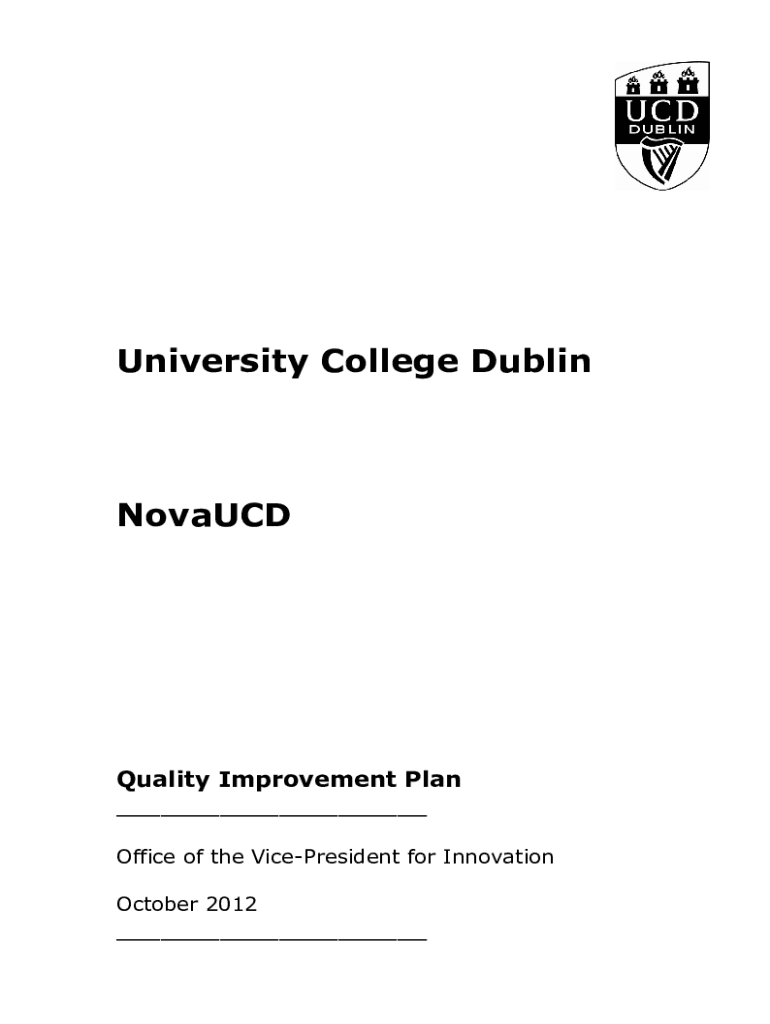 UCD
DUBLIN

University College Dublin

NovaUCD

Quality Improvement Plan

Office of the Vice-President for Innovation

October 2012